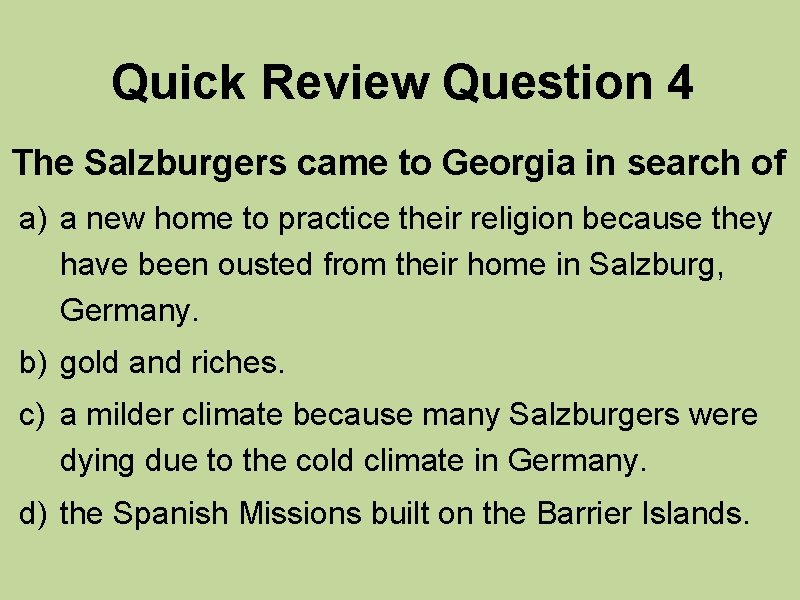 Quick Review Question 4

The Salzburgers came to Georgia in search of

a) a new home to practice their religion because they have been ousted from their home in Salzburg, Germany.

b) gold and riches.

c) a milder climate because many Salzburgers were dying due to the cold climate in Germany.

d) the Spanish Missions built on the Barrier Islands.